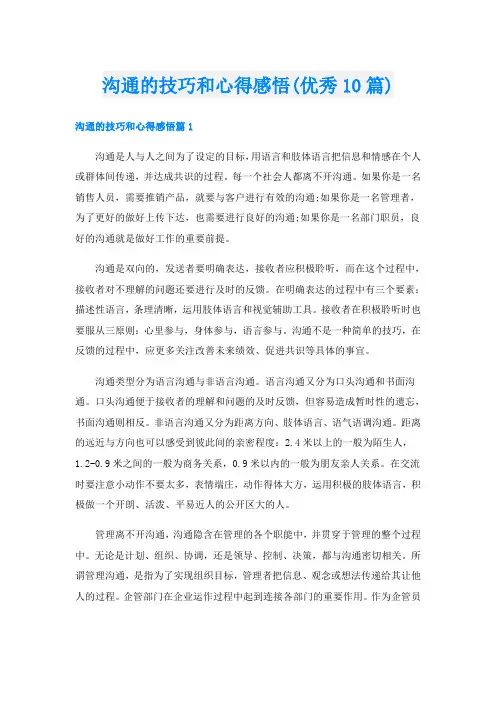 沟通的技巧和心得感悟(优秀10篇)

沟通的技巧和心得感悟篇1

沟通是人与人之间为了设定的目标,用语言和肢体语言把信息和情感在个人或群体间传递,并达成共识的过程。每一个社会人都离不开沟通。如果你是一名销售人员,需要推销产品,就要与客户进行有效的沟通;如果你是一名管理者,为了更好的做好上传下达,也需要进行良好的沟通;如果你是一名部门职员,良好的沟通就是做好工作的重要前提。

沟通是双向的,发送者要明确表达,接收者应积极聆听,而在这个过程中,接收者对不理解的问题还要进行及时的反馈。在明确表达的过程中有三个要素:描述性语言,条理清晰,运用肢体语言和视觉辅助工具。接收者在积极聆听时也要服从三原则:心里参与,身体参与,语言参与。沟通不是一种简单的技巧,在反馈的过程中,应更多关注改善未来绩效、促进共识等具体的事宜。

沟通类型分为语言沟通与非语言沟通。语言沟通又分为口头沟通和书面沟通。口头沟通便于接收者的理解和问题的及时反馈,但容易造成暂时性的遗忘,书面沟通则相反。非语言沟通又分为距离方向、肢体语言、语气语调沟通。距离的远近与方向也可以感受到彼此间的亲密程度:2.4米以上的一般为陌生人,1.2-0.9米之间的一般为商务关系,0.9米以内的一般为朋友亲人关系。在交流时要注意小动作不要太多,表情端庄,动作得体大方,运用积极的肢体语言,积极做一个开朗、活泼、平易近人的公开区大的人。

管理离不开沟通,沟通隐含在管理的各个职能中,并贯穿于管理的整个过程中。无论是计划、组织、协调,还是领导、控制、决策,都与沟通密切相关。所谓管理沟通,是指为了实现组织目标,管理者把信息、观念或想法传递给其让他人的过程。企管部门在企业运作过程中起到连接各部门的重要作用。作为企管员